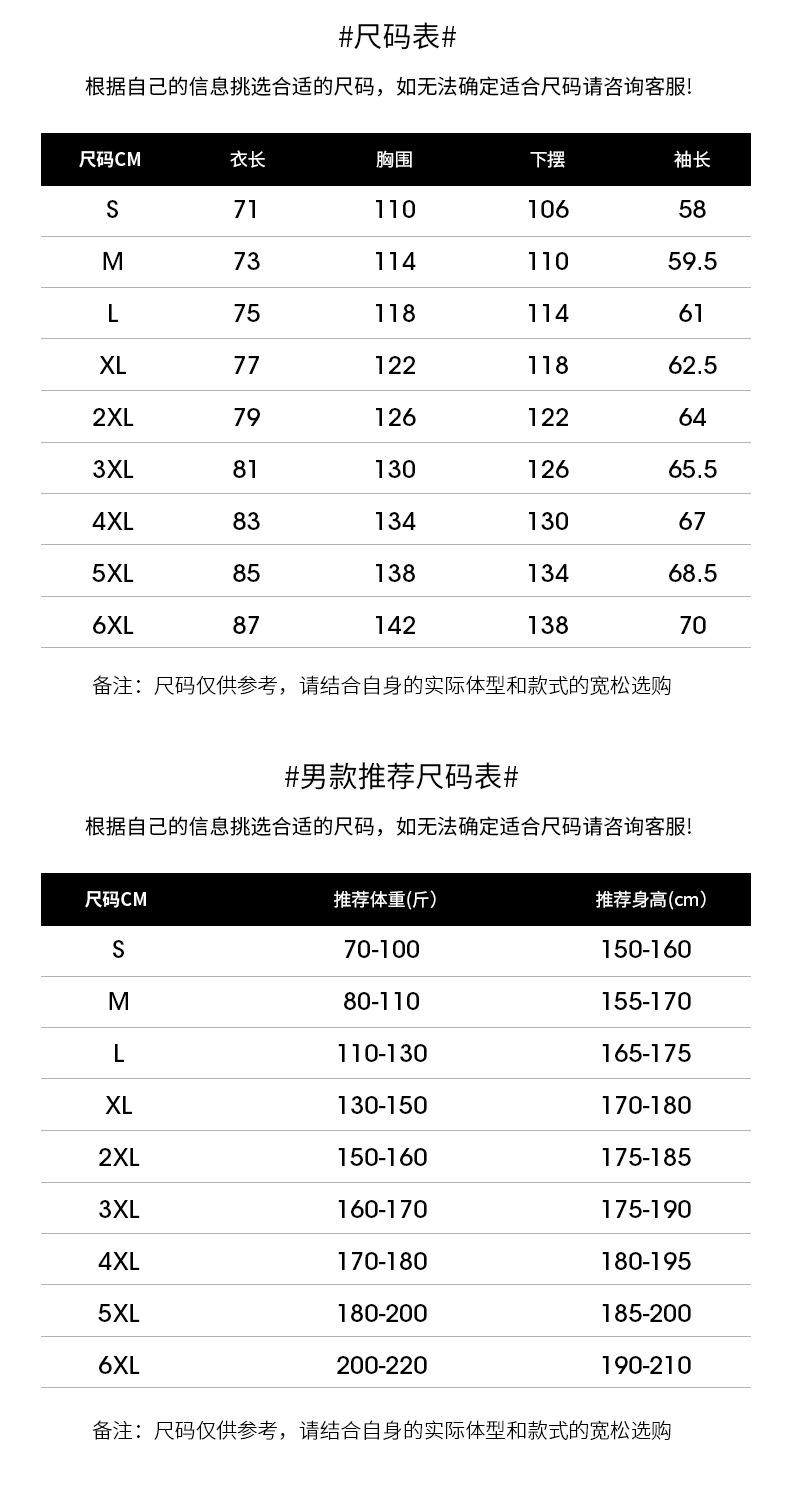 #尺码表#

根据自己的信息挑选合适的尺码，如无法确定适合尺码请咨询客服!

| 尺码CM | 衣长 | 胸围 | 下摆 | 袖长 |
|---|---|---|---|---|
| S | 71 | 110 | 106 | 58 |
| M | 73 | 114 | 110 | 59.5 |
| L | 75 | 118 | 114 | 61 |
| XL | 77 | 122 | 118 | 62.5 |
| 2XL | 79 | 126 | 122 | 64 |
| 3XL | 81 | 130 | 126 | 65.5 |
| 4XL | 83 | 134 | 130 | 67 |
| 5XL | 85 | 138 | 134 | 68.5 |
| 6XL | 87 | 142 | 138 | 70 |

备注：尺码仅供参考，请结合自身的实际体型和款式的宽松选购

#男款推荐尺码表#

根据自己的信息挑选合适的尺码，如无法确定适合尺码请咨询客服!

| 尺码CM | 推荐体重(斤) | 推荐身高(cm) |
|---|---|---|
| S | 70-100 | 150-160 |
| M | 80-110 | 155-170 |
| L | 110-130 | 165-175 |
| XL | 130-150 | 170-180 |
| 2XL | 150-160 | 175-185 |
| 3XL | 160-170 | 175-190 |
| 4XL | 170-180 | 180-195 |
| 5XL | 180-200 | 185-200 |
| 6XL | 200-220 | 190-210 |

备注：尺码仅供参考，请结合自身的实际体型和款式的宽松选购